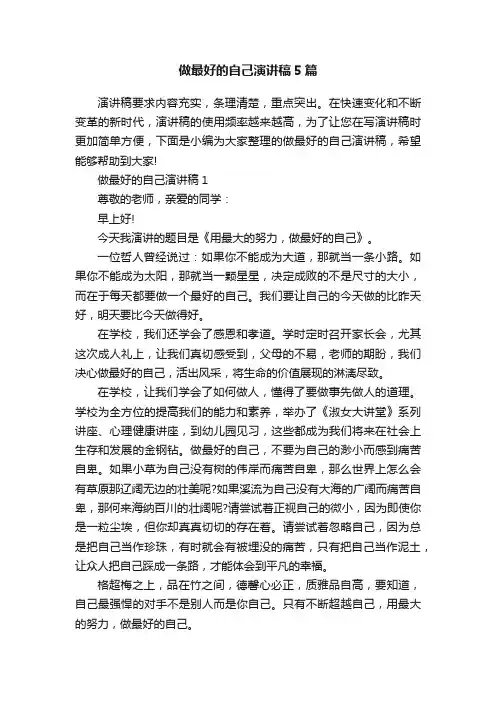 做最好的自己演讲稿5篇

演讲稿要求内容充实，条理清楚，重点突出。在快速变化和不断变革的新时代，演讲稿的使用频率越来越高，为了让您在写演讲稿时更加简单方便，下面是小编为大家整理的做最好的自己演讲稿，希望能够帮助到大家!

做最好的自己演讲稿1

尊敬的老师，亲爱的同学：

早上好!

今天我演讲的题目是《用最大的努力，做最好的自己》。

一位哲人曾经说过：如果你不能成为大道，那就当一条小路。如果你不能成为太阳，那就当一颗星星，决定成败的不是尺寸的大小，而在于每天都要做一个最好的自己。我们要让自己的今天做的比昨天好，明天要比今天做得好。

在学校，我们还学会了感恩和孝道。学时定时召开家长会，尤其这次成人礼上，让我们真切感受到，父母的不易，老师的期盼，我们决心做最好的自己，活出风采，将生命的价值展现的淋漓尽致。

在学校，让我们学会了如何做人，懂得了要做事先做人的道理。学校为全方位的提高我们的能力和素养，举办了《淑女大讲堂》系列讲座、心理健康讲座，到幼儿园见习，这些都成为我们将来在社会上生存和发展的金钢钻。做最好的自己，不要为自己的渺小而感到痛苦自卑。如果小草为自己没有树的伟岸而痛苦自卑，那么世界上怎么会有草原那辽阔无边的壮美呢?如果溪流为自己没有大海的广阔而痛苦自卑，那何来海纳百川的壮阔呢?请尝试着正视自己的微小，因为即使你是一粒尘埃，但你却真真切切的存在着。请尝试着忽略自己，因为总是把自己当作珍珠，有时就会有被埋没的痛苦，只有把自己当作泥土，让众人把自己踩成一条路，才能体会到平凡的幸福。

格超梅之上，品在竹之间，德馨心必正，质雅品自高，要知道，自己最强悍的对手不是别人而是你自己。只有不断超越自己，用最大的努力，做最好的自己。